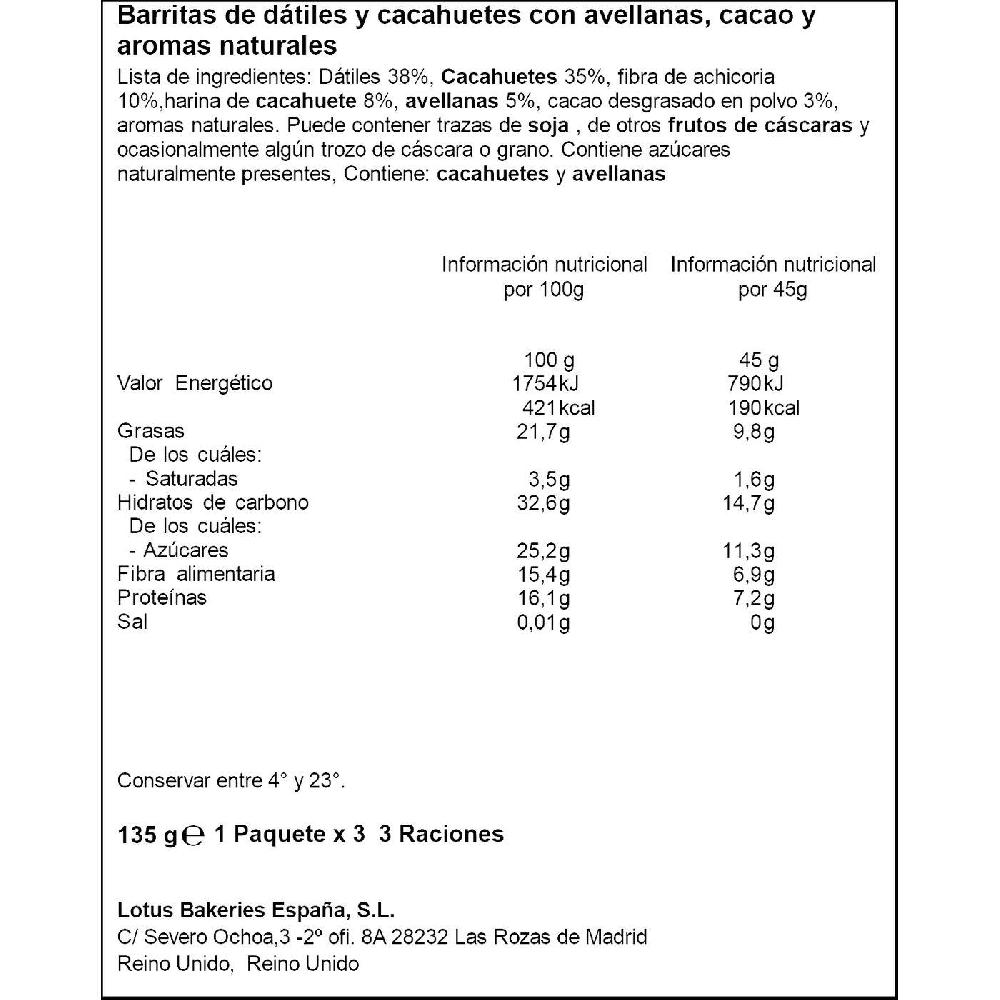 Barritas de dátiles y cacahuetes con avellanas, cacao y aromas naturales

Lista de ingredientes: Dátiles 38%, Cacahuetes 35%, fibra de achicoria 10%,harina de cacahuete 8%, avellanas 5%, cacao desgrasado en polvo 3%, aromas naturales. Puede contener trazas de soja , de otros frutos de cáscaras y ocasionalmente algún trozo de cáscara o grano. Contiene azúcares naturalmente presentes, Contiene: cacahuetes y avellanas

| | Información nutricional por 100g | Información nutricional por 45g |
|---|---|---|
| | 100 g | 45 g |
| Valor Energético | 1754kJ | 790kJ |
| | 421kcal | 190kcal |
| Grasas | 21,7g | 9,8g |
| De los cuáles: | | |
| - Saturadas | 3,5g | 1,6g |
| Hidratos de carbono | 32,6g | 14,7g |
| De los cuáles: | | |
| - Azúcares | 25,2g | 11,3g |
| Fibra alimentaria | 15,4g | 6,9g |
| Proteínas | 16,1g | 7,2g |
| Sal | 0,01g | 0g |

Conservar entre 4° y 23°.

135 g ℮ 1 Paquete x 3 3 Raciones

Lotus Bakeries España, S.L.
C/ Severo Ochoa,3 -2º ofi. 8A 28232 Las Rozas de Madrid
Reino Unido, Reino Unido